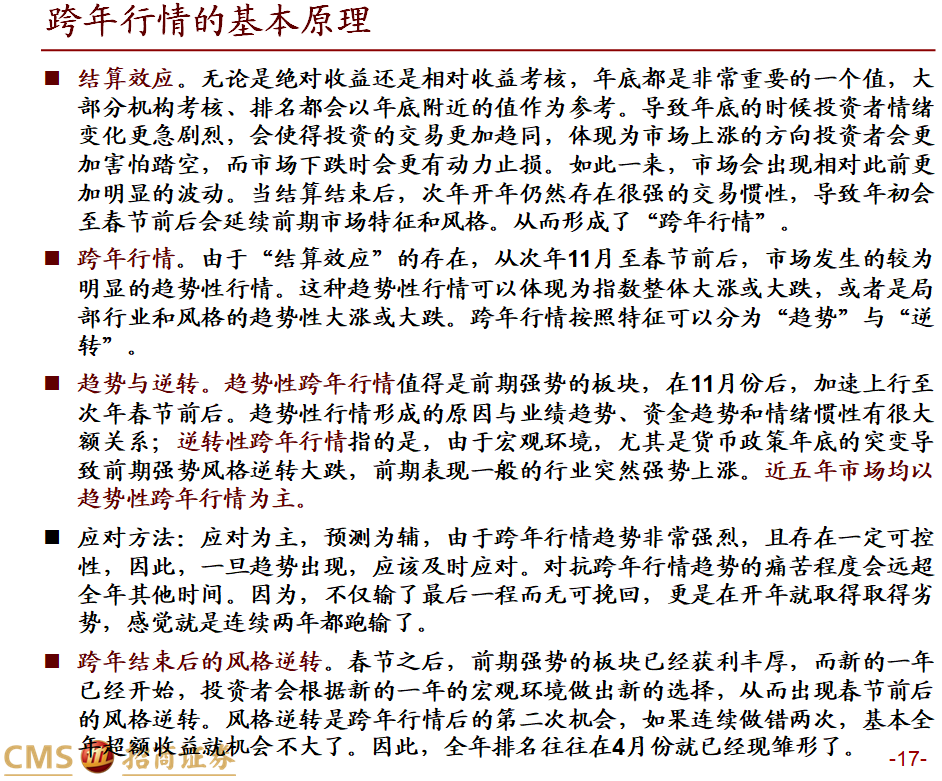 跨年行情的基本原理

■ 结算效应。无论是绝对收益还是相对收益考核，年底都是非常重要的一个值，大部分机构考核、排名都会以年底附近的值作为参考。导致年底的时候投资者情绪变化更急剧烈，会使得投资的交易更加趋同，体现为市场上涨的方向投资者会更加害怕踏空，而市场下跌时会更有动力止损。如此一来，市场会出现相对此前更加明显的波动。当结算结束后，次年开年仍然存在很强的交易惯性，导致年初会至春节前后会延续前期市场特征和风格。从而形成了“跨年行情”。

■ 跨年行情。由于“结算效应”的存在，从次年11月至春节前后，市场发生的较为明显的趋势性行情。这种趋势性行情可以体现为指数整体大涨或大跌，或者是局部行业和风格的趋势性大涨或大跌。跨年行情按照特征可以分为“趋势”与“逆转”。

■ 趋势与逆转。趋势性跨年行情值得是前期强势的板块，在11月份后，加速上行至次年春节前后。趋势性行情形成的原因与业绩趋势、资金趋势和情绪惯性有很大额关系；逆转性跨年行情指的是，由于宏观环境，尤其是货币政策年底的突变导致前期强势风格逆转大跌，前期表现一般的行业突然强势上涨。近五年市场均以趋势性跨年行情为主。

■ 应对方法：应对为主，预测为辅，由于跨年行情趋势非常强烈，且存在一定可控性，因此，一旦趋势出现，应该及时应对。对抗跨年行情趋势的痛苦程度会远超全年其他时间。因为，不仅输了最后一程而无可挽回，更是在开年就取得取得劣势，感觉就是连续两年都跑输了。

■ 跨年结束后的风格逆转。春节之后，前期强势的板块已经获利丰厚，而新的一年已经开始，投资者会根据新的一年的宏观环境做出新的选择，从而出现春节前后的风格逆转。风格逆转是跨年行情后的第二次机会，如果连续做错两次，基本全年超额收益就机会不大了。因此，全年排名往往在4月份就已经现雏形了。

CMS 招商证券

-17-